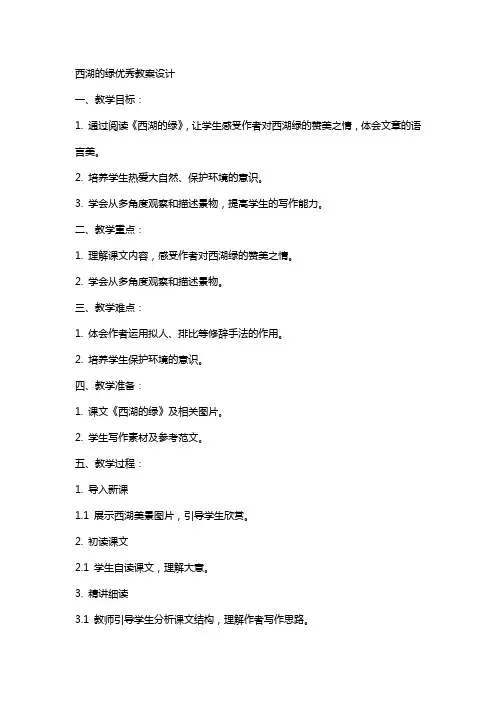 西湖的绿优秀教案设计

一、教学目标：

1. 通过阅读《西湖的绿》，让学生感受作者对西湖绿的赞美之情，体会文章的语言美。

2. 培养学生热爱大自然、保护环境的意识。

3. 学会从多角度观察和描述景物，提高学生的写作能力。

二、教学重点：

1. 理解课文内容，感受作者对西湖绿的赞美之情。

2. 学会从多角度观察和描述景物。

三、教学难点：

1. 体会作者运用拟人、排比等修辞手法的作用。

2. 培养学生保护环境的意识。

四、教学准备：

1. 课文《西湖的绿》及相关图片。

2. 学生写作素材及参考范文。

五、教学过程：

1. 导入新课

1.1 展示西湖美景图片，引导学生欣赏。

2. 初读课文

2.1 学生自读课文，理解大意。

3. 精讲细读

3.1 教师引导学生分析课文结构，理解作者写作思路。